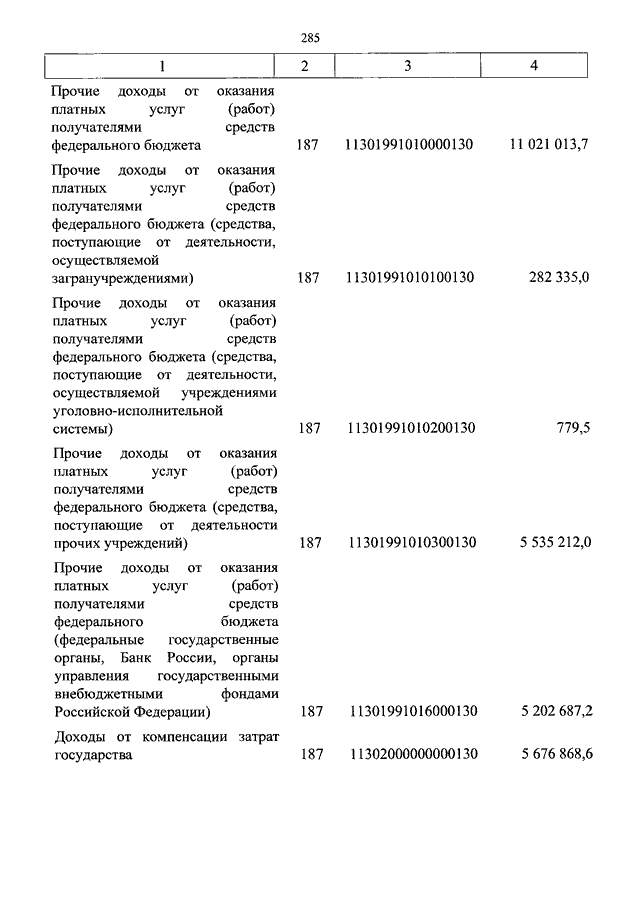 285

| 1 | 2 | 3 | 4 |
|---|---|---|---|
| Прочие доходы от оказания платных услуг (работ) получателями средств федерального бюджета | 187 | 11301991010000130 | 11 021 013,7 |
| Прочие доходы от оказания платных услуг (работ) получателями средств федерального бюджета (средства, поступающие от деятельности, осуществляемой загранучреждениями) | 187 | 11301991010100130 | 282 335,0 |
| Прочие доходы от оказания платных услуг (работ) получателями средств федерального бюджета (средства, поступающие от деятельности, осуществляемой учреждениями уголовно-исполнительной системы) | 187 | 11301991010200130 | 779,5 |
| Прочие доходы от оказания платных услуг (работ) получателями средств федерального бюджета (средства, поступающие от деятельности прочих учреждений) | 187 | 11301991010300130 | 5 535 212,0 |
| Прочие доходы от оказания платных услуг (работ) получателями средств федерального бюджета (федеральные государственные органы, Банк России, органы управления государственными внебюджетными фондами Российской Федерации) | 187 | 11301991016000130 | 5 202 687,2 |
| Доходы от компенсации затрат государства | 187 | 11302000000000130 | 5 676 868,6 |